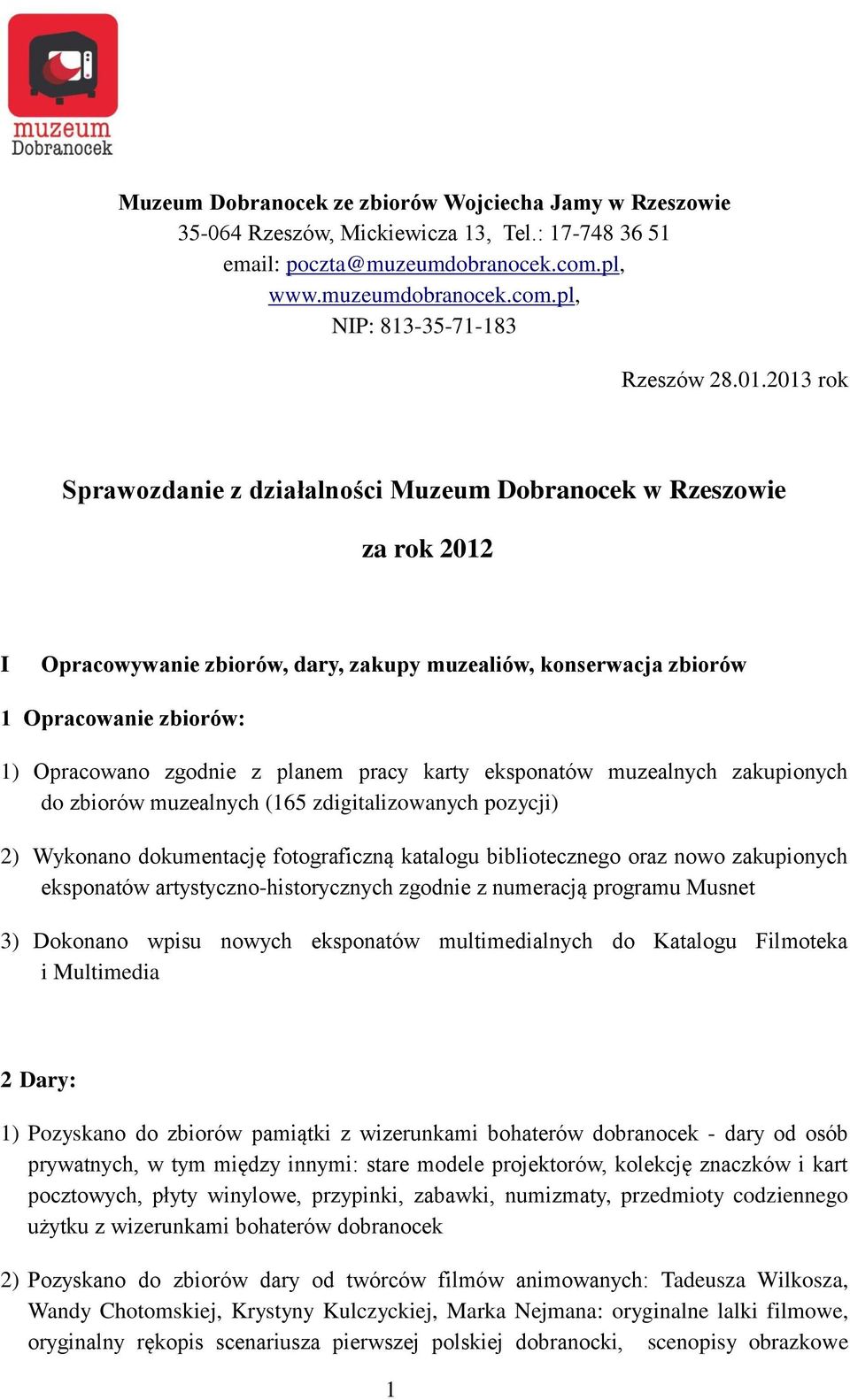 muzeum
Dobranocek

Muzeum Dobranocek ze zbiorów Wojciecha Jamy w Rzeszowie
35-064 Rzeszów, Mickiewicza 13, Tel.: 17-748 36 51
email: poczta@muzeumdobranocek.com.pl,
www.muzeumdobranocek.com.pl,
NIP: 813-35-71-183

Rzeszów 28.01.2013 rok

Sprawozdanie z działalności Muzeum Dobranocek w Rzeszowie

za rok 2012

I Opracowywanie zbiorów, dary, zakupy muzealiów, konserwacja zbiorów

1 Opracowanie zbiorów:

1) Opracowano zgodnie z planem pracy karty eksponatów muzealnych zakupionych do zbiorów muzealnych (165 zdigitalizowanych pozycji)

2) Wykonano dokumentację fotograficzną katalogu bibliotecznego oraz nowo zakupionych eksponatów artystyczno-historycznych zgodnie z numeracją programu Musnet

3) Dokonano wpisu nowych eksponatów multimedialnych do Katalogu Filmoteka i Multimedia

2 Dary:

1) Pozyskano do zbiorów pamiątki z wizerunkami bohaterów dobranocek - dary od osób prywatnych, w tym między innymi: stare modele projektorów, kolekcję znaczków i kart pocztowych, płyty winylowe, przypinki, zabawki, numizmaty, przedmioty codziennego użytku z wizerunkami bohaterów dobranocek

2) Pozyskano do zbiorów dary od twórców filmów animowanych: Tadeusza Wilkosza, Wandy Chotomskiej, Krystyny Kulczyckiej, Marka Nejmana: oryginalne lalki filmowe, oryginalny rękopis scenariusza pierwszej polskiej dobranocki, scenopisy obrazkowe

1